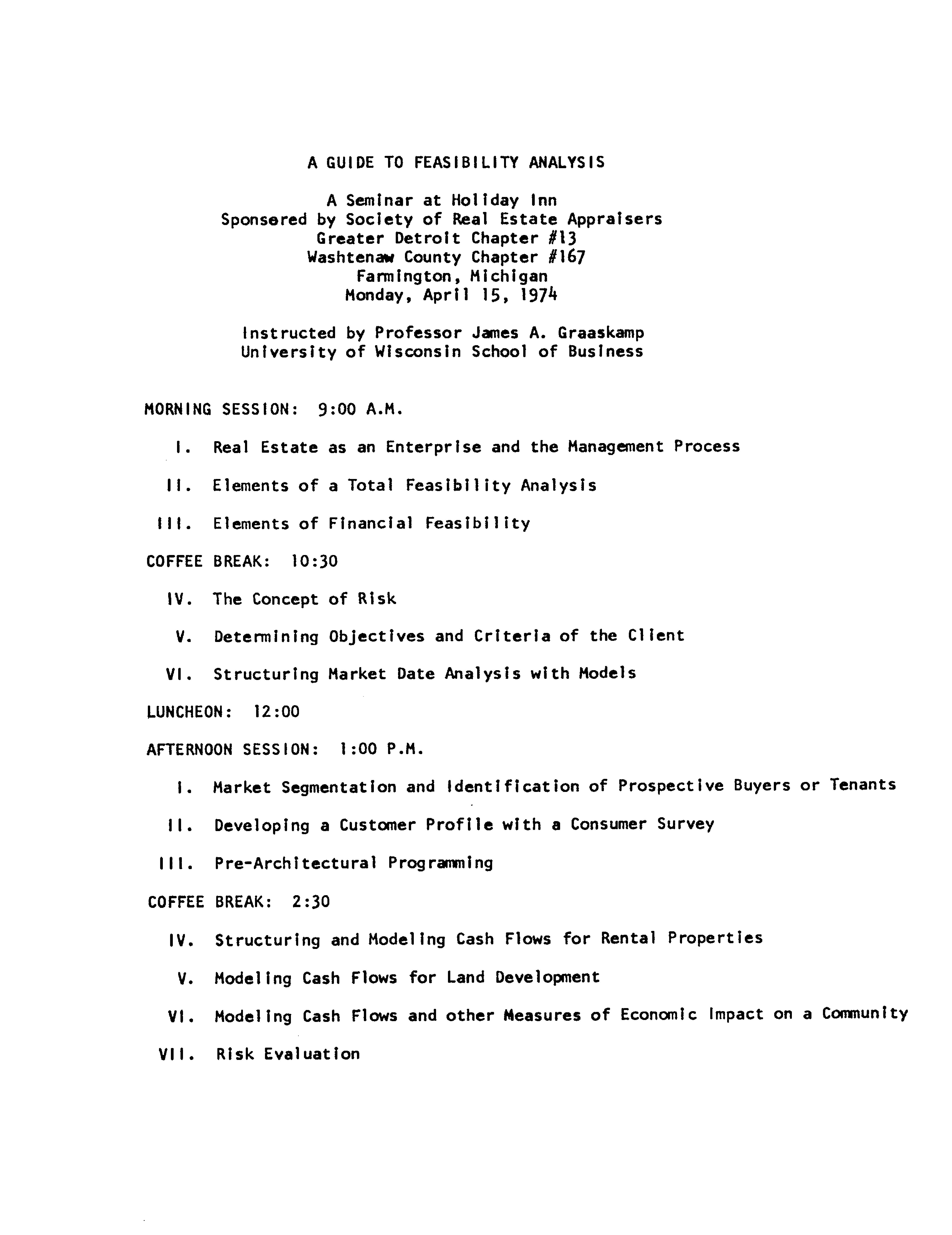 A GUIDE TO FEASIBILITY ANALYSIS

A Seminar at Holiday Inn
Sponsered by Society of Real Estate Appraisers
Greater Detroit Chapter #13
Washtenaw County Chapter #167
Farmington, Michigan
Monday, April 15, 1974

Instructed by Professor James A. Graaskamp
University of Wisconsin School of Business

MORNING SESSION: 9:00 A.M.

I. Real Estate as an Enterprise and the Management Process

II. Elements of a Total Feasibility Analysis

III. Elements of Financial Feasibility

COFFEE BREAK: 10:30

IV. The Concept of Risk

V. Determining Objectives and Criteria of the Client

VI. Structuring Market Date Analysis with Models

LUNCHEON: 12:00

AFTERNOON SESSION: 1:00 P.M.

I. Market Segmentation and Identification of Prospective Buyers or Tenants

II. Developing a Customer Profile with a Consumer Survey

III. Pre-Architectural Programming

COFFEE BREAK: 2:30

IV. Structuring and Modeling Cash Flows for Rental Properties

V. Modeling Cash Flows for Land Development

VI. Modeling Cash Flows and other Measures of Economic Impact on a Community

VII. Risk Evaluation